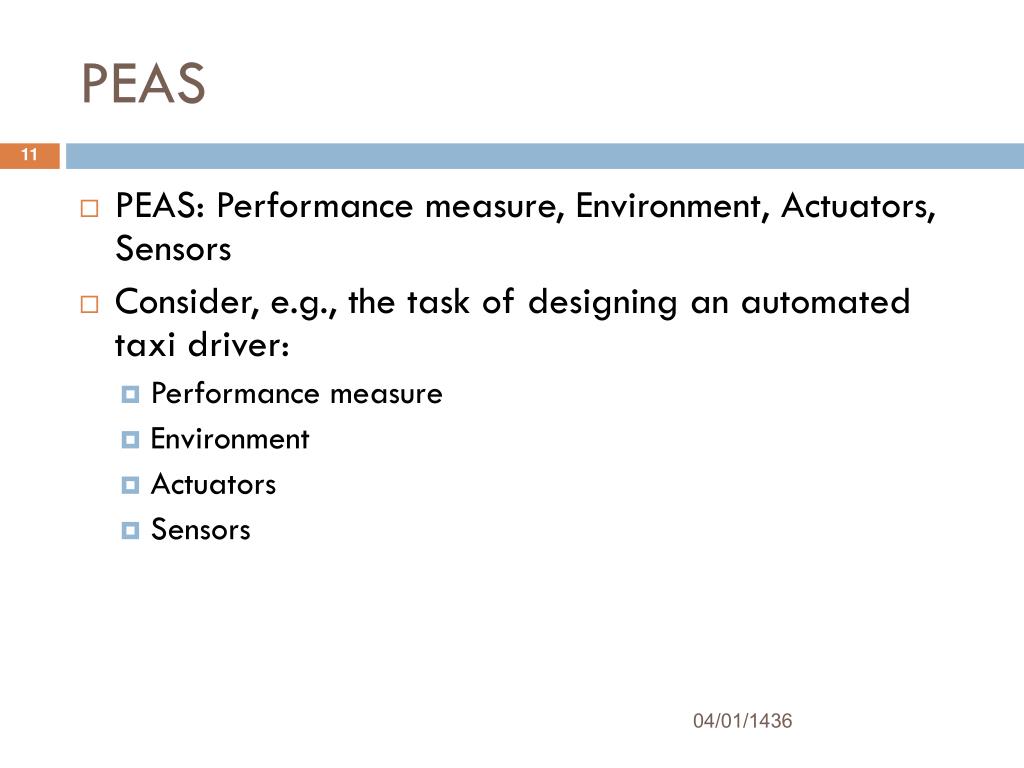 PEAS

11

PEAS: Performance measure, Environment, Actuators, Sensors

Consider, e.g., the task of designing an automated taxi driver:

Performance measure

Environment

Actuators

Sensors

04/01/1436